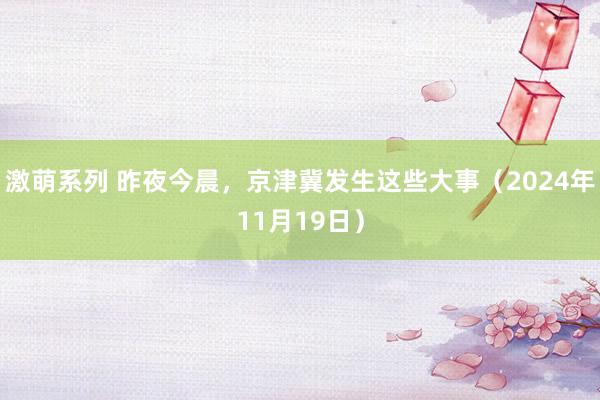 激萌系列 昨夜今晨，京津冀发生这些大事（2024年11月19日）